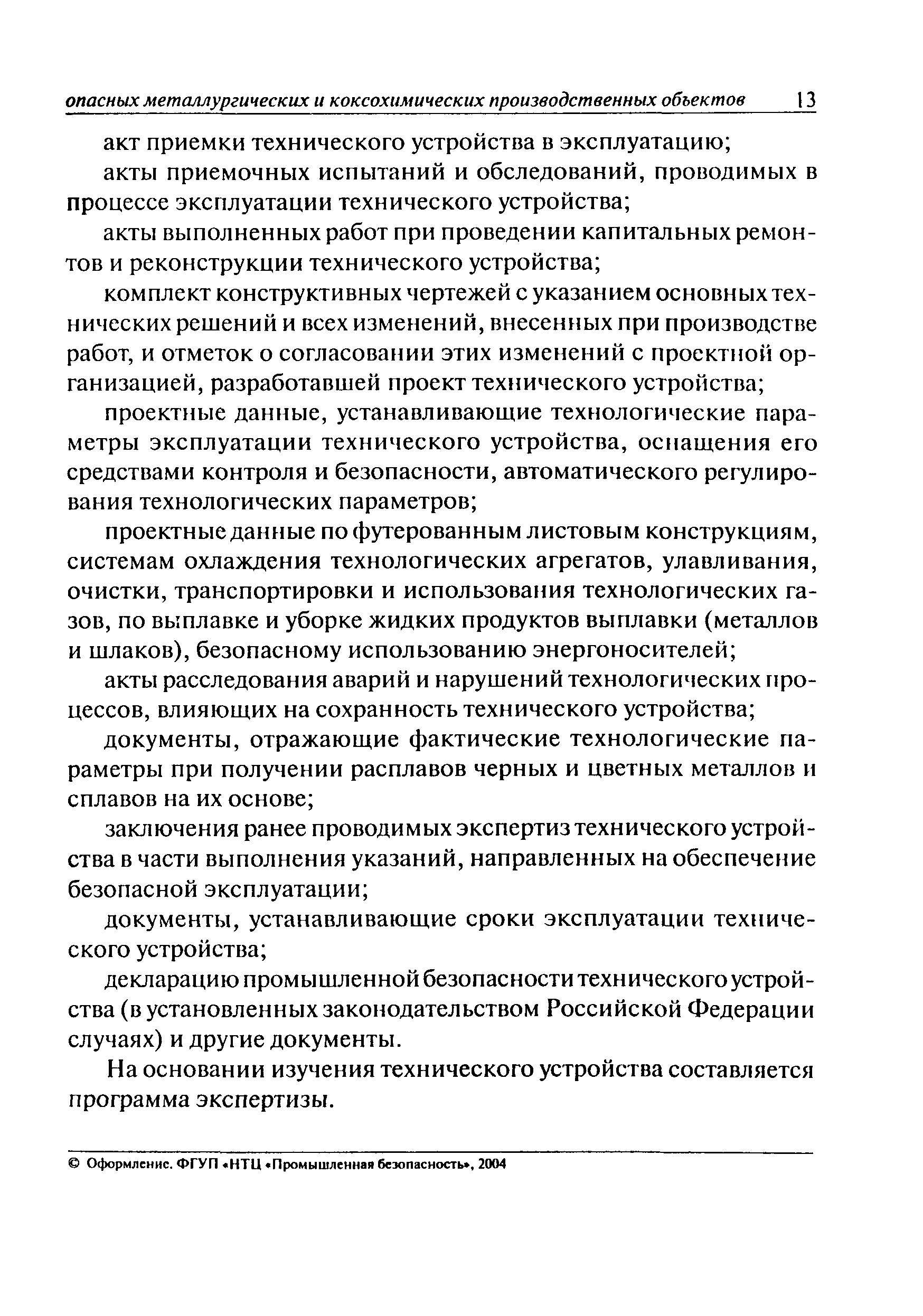 опасных металлургических и коксохимических производственных объектов 13

акт приемки технического устройства в эксплуатацию;

акты приемочных испытаний и обследований, проводимых в процессе эксплуатации технического устройства;

акты выполненных работ при проведении капитальных ремонтов и реконструкции технического устройства;

комплект конструктивных чертежей с указанием основных технических решений и всех изменений, внесенных при производстве работ, и отметок о согласовании этих изменений с проектной организацией, разработавшей проект технического устройства;

проектные данные, устанавливающие технологические параметры эксплуатации технического устройства, оснащения его средствами контроля и безопасности, автоматического регулирования технологических параметров;

проектные данные по футерованным листовым конструкциям, системам охлаждения технологических агрегатов, улавливания, очистки, транспортировки и использования технологических газов, по выплавке и уборке жидких продуктов выплавки (металлов и шлаков), безопасному использованию энергоносителей;

акты расследования аварий и нарушений технологических процессов, влияющих на сохранность технического устройства;

документы, отражающие фактические технологические параметры при получении расплавов черных и цветных металлов и сплавов на их основе;

заключения ранее проводимых экспертиз технического устройства в части выполнения указаний, направленных на обеспечение безопасной эксплуатации;

документы, устанавливающие сроки эксплуатации технического устройства;

декларацию промышленной безопасности технического устройства (в установленных законодательством Российской Федерации случаях) и другие документы.

На основании изучения технического устройства составляется программа экспертизы.

© Оформление. ФГУП «НТЦ «Промышленная безопасность», 2004